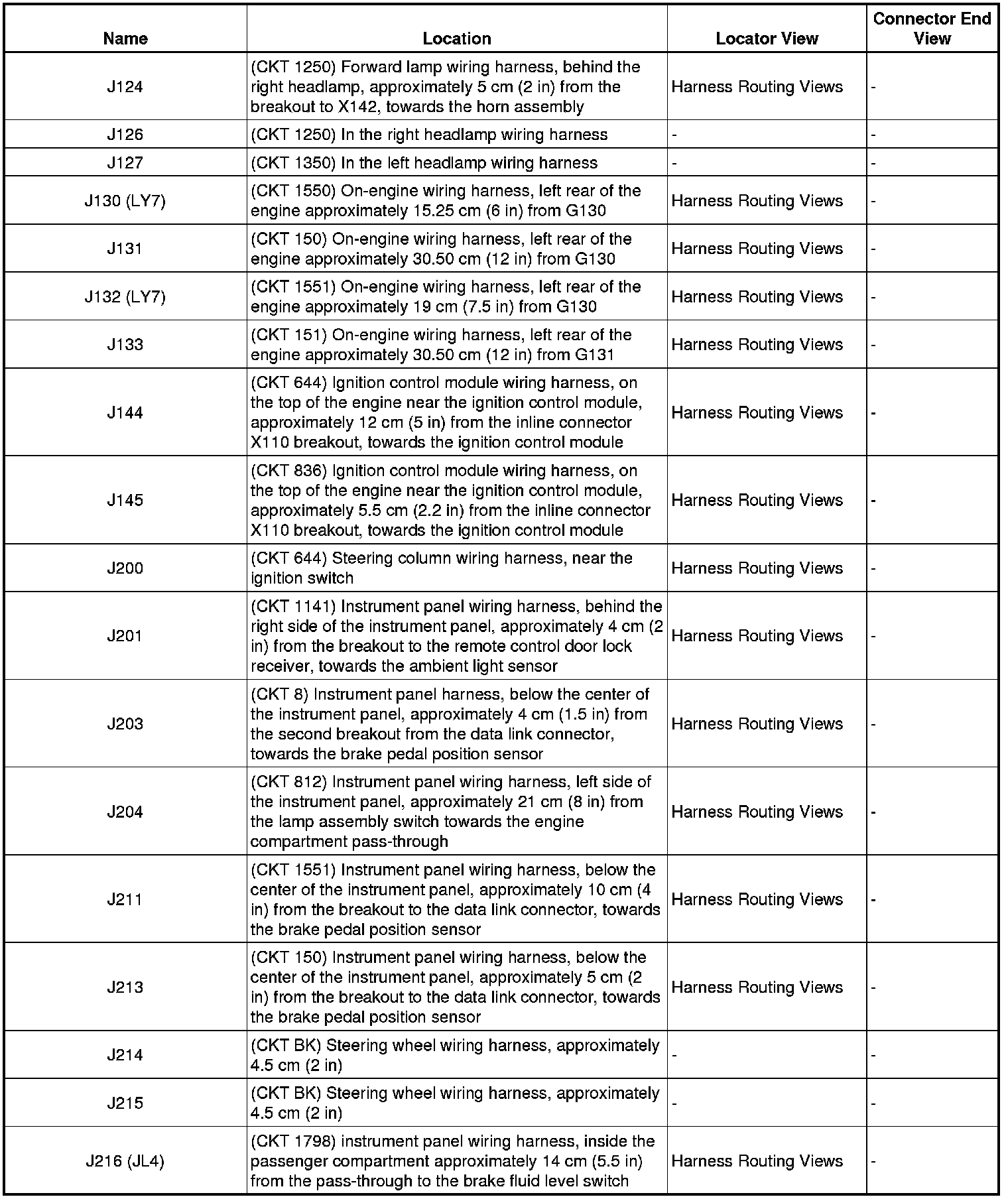 | Name | Location | Locator View | Connector End View |
|---|---|---|---|
| J124 | (CKT 1250) Forward lamp wiring harness, behind the right headlamp, approximately 5 cm (2 in) from the breakout to X142, towards the horn assembly | Harness Routing Views | - |
| J126 | (CKT 1250) In the right headlamp wiring harness | - | - |
| J127 | (CKT 1350) In the left headlamp wiring harness | - | - |
| J130 (LY7) | (CKT 1550) On-engine wiring harness, left rear of the engine approximately 15.25 cm (6 in) from G130 | Harness Routing Views | - |
| J131 | (CKT 150) On-engine wiring harness, left rear of the engine approximately 30.50 cm (12 in) from G130 | Harness Routing Views | - |
| J132 (LY7) | (CKT 1551) On-engine wiring harness, left rear of the engine approximately 19 cm (7.5 in) from G130 | Harness Routing Views | - |
| J133 | (CKT 151) On-engine wiring harness, left rear of the engine approximately 30.50 cm (12 in) from G131 | Harness Routing Views | - |
| J144 | (CKT 644) Ignition control module wiring harness, on the top of the engine near the ignition control module, approximately 12 cm (5 in) from the inline connector X110 breakout, towards the ignition control module | Harness Routing Views | - |
| J145 | (CKT 836) Ignition control module wiring harness, on the top of the engine near the ignition control module, approximately 5.5 cm (2.2 in) from the inline connector X110 breakout, towards the ignition control module | Harness Routing Views | - |
| J200 | (CKT 644) Steering column wiring harness, near the ignition switch | Harness Routing Views | - |
| J201 | (CKT 1141) Instrument panel wiring harness, behind the right side of the instrument panel, approximately 4 cm (2 in) from the breakout to the remote control door lock receiver, towards the ambient light sensor | Harness Routing Views | - |
| J203 | (CKT 8) Instrument panel harness, below the center of the instrument panel, approximately 4 cm (1.5 in) from the second breakout from the data link connector, towards the brake pedal position sensor | Harness Routing Views | - |
| J204 | (CKT 812) Instrument panel wiring harness, left side of the instrument panel, approximately 21 cm (8 in) from the lamp assembly switch towards the engine compartment pass-through | Harness Routing Views | - |
| J211 | (CKT 1551) Instrument panel wiring harness, below the center of the instrument panel, approximately 10 cm (4 in) from the breakout to the data link connector, towards the brake pedal position sensor | Harness Routing Views | - |
| J213 | (CKT 150) Instrument panel wiring harness, below the center of the instrument panel, approximately 5 cm (2 in) from the breakout to the data link connector, towards the brake pedal position sensor | Harness Routing Views | - |
| J214 | (CKT BK) Steering wheel wiring harness, approximately 4.5 cm (2 in) | - | - |
| J215 | (CKT BK) Steering wheel wiring harness, approximately 4.5 cm (2 in) | - | - |
| J216 (JL4) | (CKT 1798) instrument panel wiring harness, inside the passenger compartment approximately 14 cm (5.5 in) from the pass-through to the brake fluid level switch | Harness Routing Views | - |